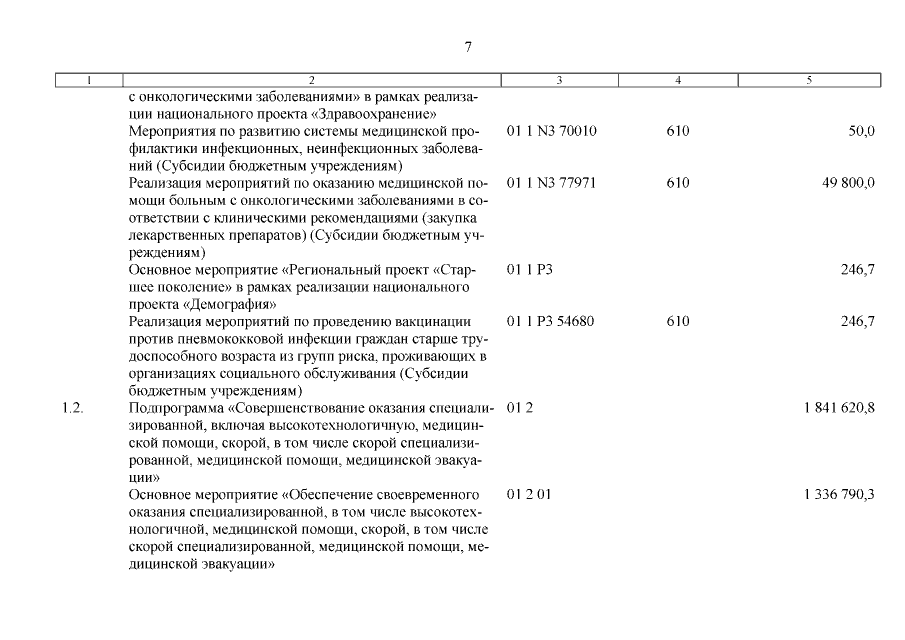 7

| 1 | 2 | 3 | 4 | 5 |
|---|---|---|---|---|
| | с онкологическими заболеваниями» в рамках реализации национального проекта «Здравоохранение» | | | |
| | Мероприятия по развитию системы медицинской профилактики инфекционных, неинфекционных заболеваний (Субсидии бюджетным учреждениям) | 01 1 N3 70010 | 610 | 50,0 |
| | Реализация мероприятий по оказанию медицинской помощи больным с онкологическими заболеваниями в соответствии с клиническими рекомендациями (закупка лекарственных препаратов) (Субсидии бюджетным учреждениям) | 01 1 N3 77971 | 610 | 49 800,0 |
| | Основное мероприятие «Региональный проект «Старшее поколение» в рамках реализации национального проекта «Демография» | 01 1 P3 | | 246,7 |
| | Реализация мероприятий по проведению вакцинации против пневмококковой инфекции граждан старше трудоспособного возраста из групп риска, проживающих в организациях социального обслуживания (Субсидии бюджетным учреждениям) | 01 1 P3 54680 | 610 | 246,7 |
| 1.2. | Подпрограмма «Совершенствование оказания специализированной, включая высокотехнологичную, медицинской помощи, скорой, в том числе скорой специализированной, медицинской помощи, медицинской эвакуации» | 01 2 | | 1 841 620,8 |
| | Основное мероприятие «Обеспечение своевременного оказания специализированной, в том числе высокотехнологичной, медицинской помощи, скорой, в том числе скорой специализированной, медицинской помощи, медицинской эвакуации» | 01 2 01 | | 1 336 790,3 |